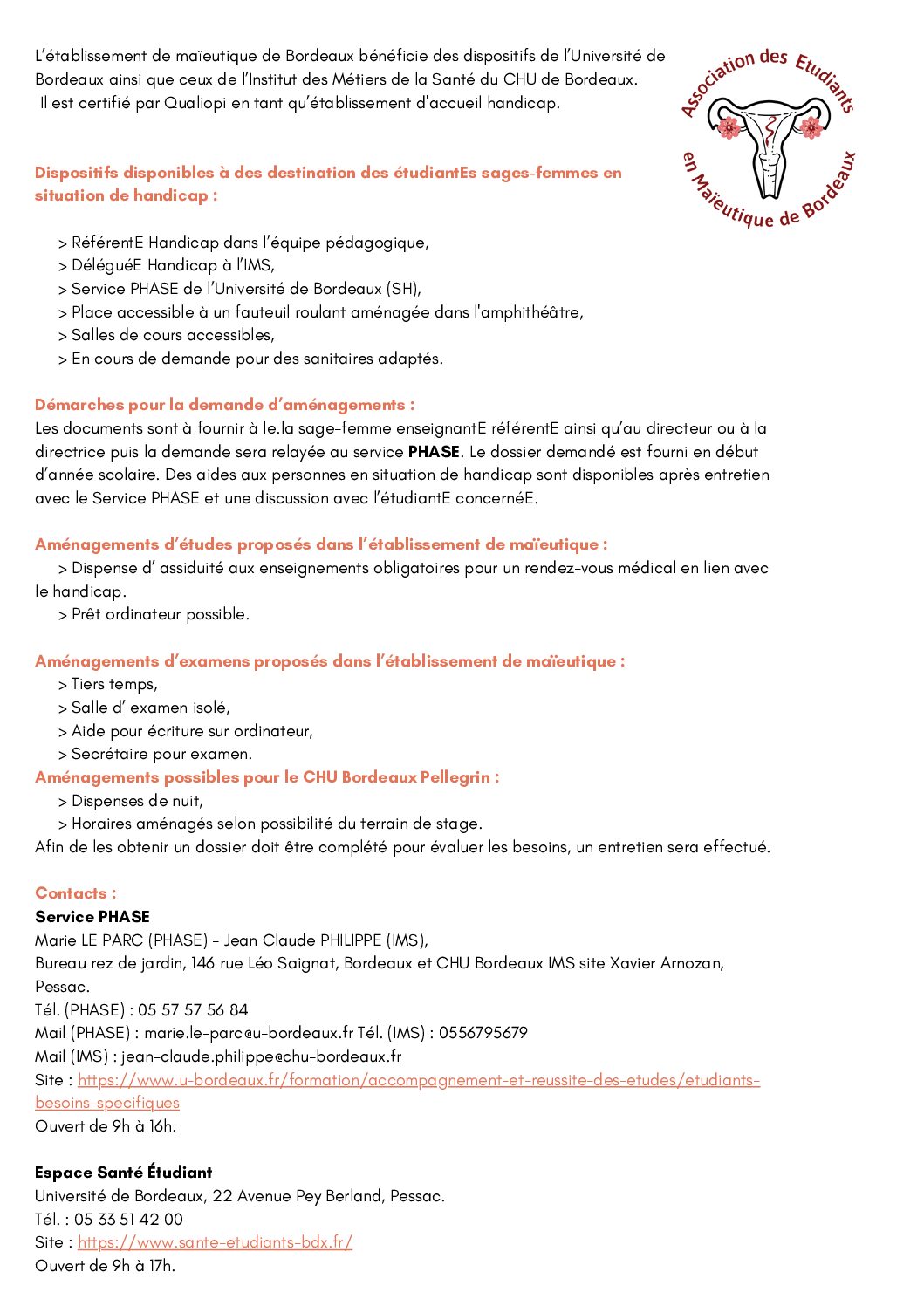 L'établissement de maïeutique de Bordeaux bénéficie des dispositifs de l'Université de Bordeaux ainsi que ceux de l'Institut des Métiers de la Santé du CHU de Bordeaux.
Il est certifié par Qualiopi en tant qu'établissement d'accueil handicap.

Association des Etudiants en Maïeutique de Bordeaux

Dispositifs disponibles à des destination des étudiantEs sages-femmes en situation de handicap :

> RéférentE Handicap dans l'équipe pédagogique,
> DéléguéE Handicap à l'IMS,
> Service PHASE de l'Université de Bordeaux (SH),
> Place accessible à un fauteuil roulant aménagée dans l'amphithéâtre,
> Salles de cours accessibles,
> En cours de demande pour des sanitaires adaptés.

Démarches pour la demande d'aménagements :
Les documents sont à fournir à le.la sage-femme enseignantE référentE ainsi qu'au directeur ou à la directrice puis la demande sera relayée au service PHASE. Le dossier demandé est fourni en début d'année scolaire. Des aides aux personnes en situation de handicap sont disponibles après entretien avec le Service PHASE et une discussion avec l'étudiantE concernéE.

Aménagements d'études proposés dans l'établissement de maïeutique :
> Dispense d' assiduité aux enseignements obligatoires pour un rendez-vous médical en lien avec le handicap.
> Prêt ordinateur possible.

Aménagements d'examens proposés dans l'établissement de maïeutique :
> Tiers temps,
> Salle d' examen isolé,
> Aide pour écriture sur ordinateur,
> Secrétaire pour examen.
Aménagements possibles pour le CHU Bordeaux Pellegrin :
> Dispenses de nuit,
> Horaires aménagés selon possibilité du terrain de stage.
Afin de les obtenir un dossier doit être complété pour évaluer les besoins, un entretien sera effectué.

Contacts :
Service PHASE
Marie LE PARC (PHASE) - Jean Claude PHILIPPE (IMS),
Bureau rez de jardin, 146 rue Léo Saignat, Bordeaux et CHU Bordeaux IMS site Xavier Arnozan, Pessac.
Tél. (PHASE) : 05 57 57 56 84
Mail (PHASE) : marie.le-parc@u-bordeaux.fr Tél. (IMS) : 0556795679
Mail (IMS) : jean-claude.philippe@chu-bordeaux.fr
Site : https://www.u-bordeaux.fr/formation/accompagnement-et-reussite-des-etudes/etudiants-besoins-specifiques
Ouvert de 9h à 16h.

Espace Santé Étudiant
Université de Bordeaux, 22 Avenue Pey Berland, Pessac.
Tél. : 05 33 51 42 00
Site : https://www.sante-etudiants-bdx.fr/
Ouvert de 9h à 17h.